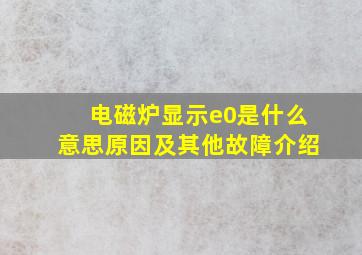 电磁炉显示e0是什么意思原因及其他故障介绍